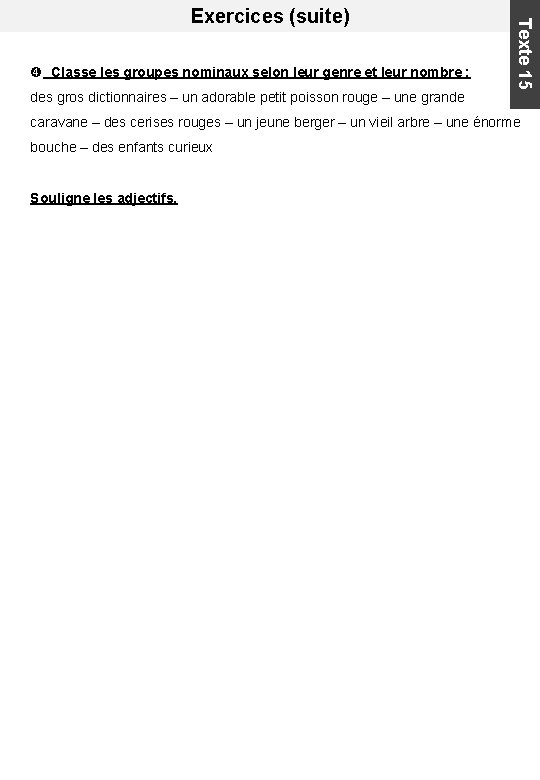 Exercices (suite)

Texte 15

❹ Classe les groupes nominaux selon leur genre et leur nombre :
des gros dictionnaires – un adorable petit poisson rouge – une grande caravane – des cerises rouges – un jeune berger – un vieil arbre – une énorme bouche – des enfants curieux

Souligne les adjectifs.